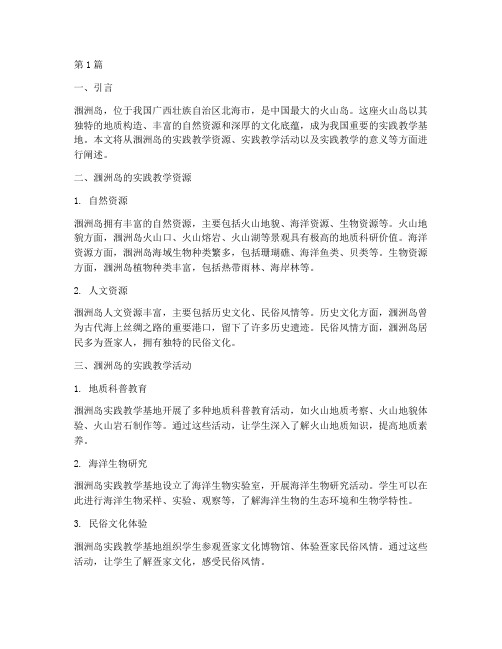 第1篇

一、引言

涠洲岛，位于我国广西壮族自治区北海市，是中国最大的火山岛。这座火山岛以其独特的地质构造、丰富的自然资源和深厚的文化底蕴，成为我国重要的实践教学基地。本文将从涠洲岛的实践教学资源、实践教学活动以及实践教学的意义等方面进行阐述。

二、涠洲岛的实践教学资源

1. 自然资源

涠洲岛拥有丰富的自然资源，主要包括火山地貌、海洋资源、生物资源等。火山地貌方面，涠洲岛火山口、火山熔岩、火山湖等景观具有极高的地质科研价值。海洋资源方面，涠洲岛海域生物种类繁多，包括珊瑚礁、海洋鱼类、贝类等。生物资源方面，涠洲岛植物种类丰富，包括热带雨林、海岸林等。

2. 人文资源

涠洲岛人文资源丰富，主要包括历史文化、民俗风情等。历史文化方面，涠洲岛曾为古代海上丝绸之路的重要港口，留下了许多历史遗迹。民俗风情方面，涠洲岛居民多为疍家人，拥有独特的民俗文化。

三、涠洲岛的实践教学活动

1. 地质科普教育

涠洲岛实践教学基地开展了多种地质科普教育活动，如火山地质考察、火山地貌体验、火山岩石制作等。通过这些活动，让学生深入了解火山地质知识，提高地质素养。

2. 海洋生物研究

涠洲岛实践教学基地设立了海洋生物实验室，开展海洋生物研究活动。学生可以在此进行海洋生物采样、实验、观察等，了解海洋生物的生态环境和生物学特性。

3. 民俗文化体验

涠洲岛实践教学基地组织学生参观疍家文化博物馆、体验疍家民俗风情。通过这些活动，让学生了解疍家文化，感受民俗风情。